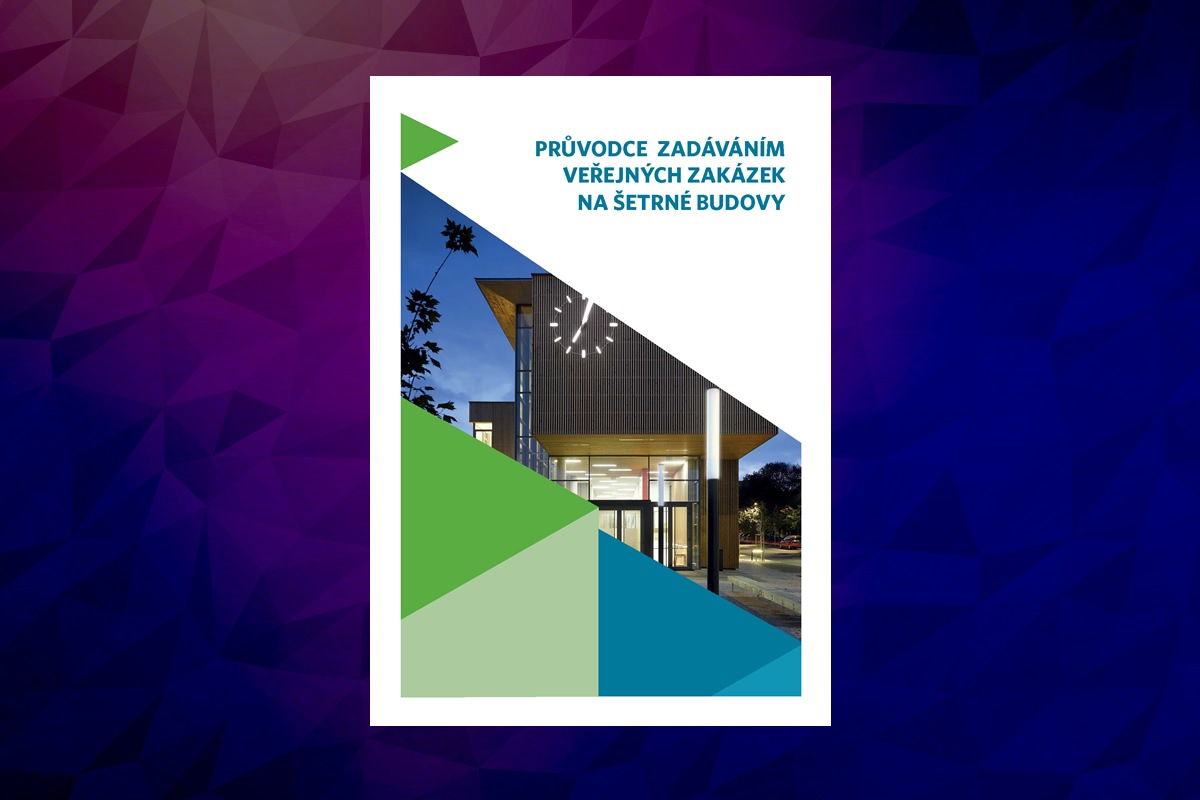 PRŮVODCE ZADÁVÁNÍM VEŘEJNÝCH ZAKÁZEK NA ŠETRNÉ BUDOVY